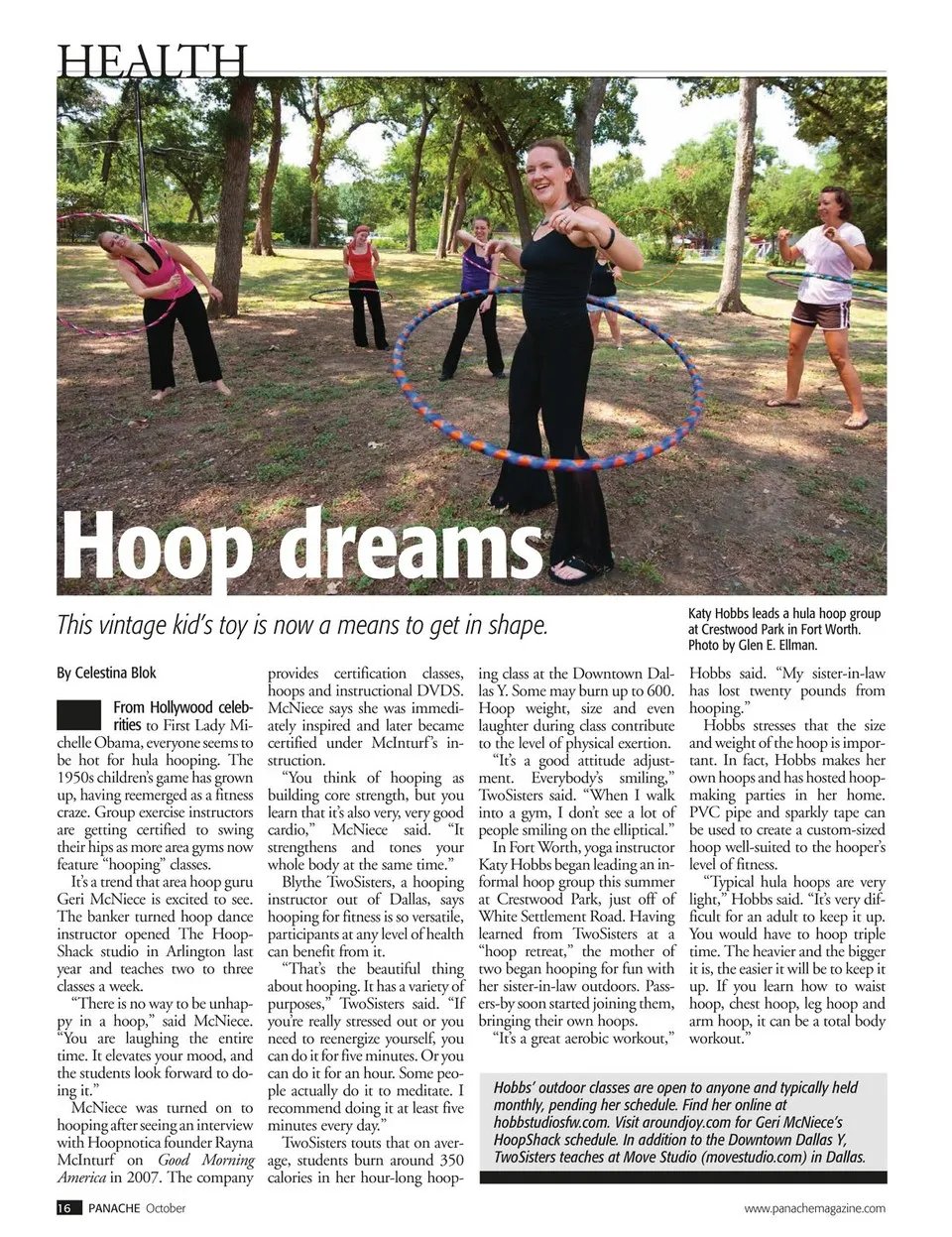 HEALTH

Hoop dreams

This vintage kid's toy is now a means to get in shape.

Katy Hobbs leads a hula hoop group at Crestwood Park in Fort Worth. Photo by Glen E. Ellman.

By Celestina Blok

From Hollywood celebrities to First Lady Michelle Obama, everyone seems to be hot for hula hooping. The 1950s children's game has grown up, having reemerged as a fitness craze. Group exercise instructors are getting certified to swing their hips as more area gyms now feature "hooping" classes.

It's a trend that area hoop guru Geri McNiece is excited to see. The banker turned hoop dance instructor opened The HoopShack studio in Arlington last year and teaches two to three classes a week.

"There is no way to be unhappy in a hoop," said McNiece. "You are laughing the entire time. It elevates your mood, and the students look forward to doing it."

McNiece was turned on to hooping after seeing an interview with Hoopnotica founder Rayna McInturf on Good Morning America in 2007. The company provides certification classes, hoops and instructional DVDS. McNiece says she was immediately inspired and later became certified under McInturf's instruction.

"You think of hooping as building core strength, but you learn that it's also very, very good cardio," McNiece said. "It strengthens and tones your whole body at the same time."

Blythe TwoSisters, a hooping instructor out of Dallas, says hooping for fitness is so versatile, participants at any level of health can benefit from it.

"That's the beautiful thing about hooping. It has a variety of purposes," TwoSisters said. "If you're really stressed out or you need to reenergize yourself, you can do it for five minutes. Or you can do it for an hour. Some people actually do it to meditate. I recommend doing it at least five minutes every day."

TwoSisters touts that on average, students burn around 350 calories in her hour-long hooping class at the Downtown Dallas Y. Some may burn up to 600. Hoop weight, size and even laughter during class contribute to the level of physical exertion.

"It's a good attitude adjustment. Everybody's smiling," TwoSisters said. "When I walk into a gym, I don't see a lot of people smiling on the elliptical."

In Fort Worth, yoga instructor Katy Hobbs began leading an informal hoop group this summer at Crestwood Park, just off of White Settlement Road. Having learned from TwoSisters at a "hoop retreat," the mother of two began hooping for fun with her sister-in-law outdoors. Passers-by soon started joining them, bringing their own hoops.

"It's a great aerobic workout," Hobbs said. "My sister-in-law has lost twenty pounds from hooping."

Hobbs stresses that the size and weight of the hoop is important. In fact, Hobbs makes her own hoops and has hosted hoop-making parties in her home. PVC pipe and sparkly tape can be used to create a custom-sized hoop well-suited to the hooper's level of fitness.

"Typical hula hoops are very light," Hobbs said. "It's very difficult for an adult to keep it up. You would have to hoop triple time. The heavier and the bigger it is, the easier it will be to keep it up. If you learn how to waist hoop, chest hoop, leg hoop and arm hoop, it can be a total body workout."

Hobbs' outdoor classes are open to anyone and typically held monthly, pending her schedule. Find her online at hobbstudiosfw.com. Visit aroundjoy.com for Geri McNiece's HoopShack schedule. In addition to the Downtown Dallas Y, TwoSisters teaches at Move Studio (movestudio.com) in Dallas.

16 PANACHE October

www.panachemagazine.com